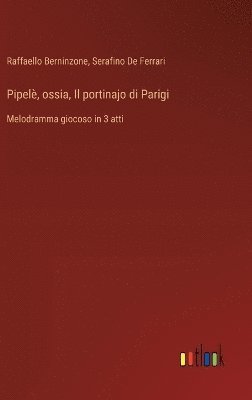 Raffaello Berninzone, Serafino De Ferrari

Pipelè, ossia, Il portinajo di Parigi

Melodramma giocoso in 3 atti

outlook